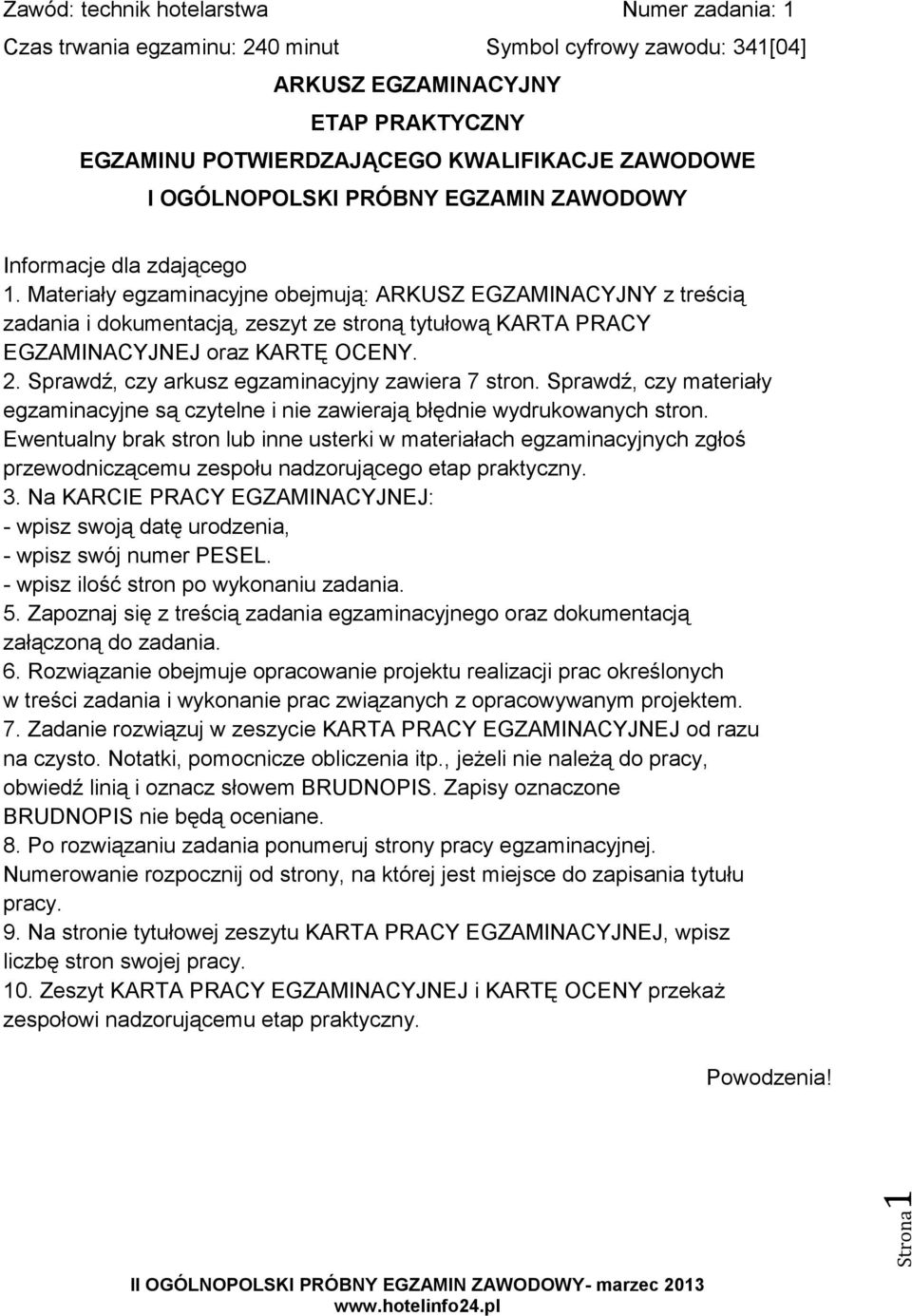 Zawód: technik hotelarstwa Numer zadania: 1
Czas trwania egzaminu: 240 minut Symbol cyfrowy zawodu: 341[04]

ARKUSZ EGZAMINACYJNY
ETAP PRAKTYCZNY
EGZAMINU POTWIERDZAJĄCEGO KWALIFIKACJE ZAWODOWE
I OGÓLNOPOLSKI PRÓBNY EGZAMIN ZAWODOWY

Informacje dla zdającego
1. Materiały egzaminacyjne obejmują: ARKUSZ EGZAMINACYJNY z treścią zadania i dokumentacją, zeszyt ze stroną tytułową KARTA PRACY EGZAMINACYJNEJ oraz KARTĘ OCENY.
2. Sprawdź, czy arkusz egzaminacyjny zawiera 7 stron. Sprawdź, czy materiały egzaminacyjne są czytelne i nie zawierają błędnie wydrukowanych stron. Ewentualny brak stron lub inne usterki w materiałach egzaminacyjnych zgłoś przewodniczącemu zespołu nadzorującego etap praktyczny.
3. Na KARCIE PRACY EGZAMINACYJNEJ:
- wpisz swoją datę urodzenia,
- wpisz swój numer PESEL.
- wpisz ilość stron po wykonaniu zadania.
5. Zapoznaj się z treścią zadania egzaminacyjnego oraz dokumentacją załączoną do zadania.
6. Rozwiązanie obejmuje opracowanie projektu realizacji prac określonych w treści zadania i wykonanie prac związanych z opracowywanym projektem.
7. Zadanie rozwiązuj w zeszycie KARTA PRACY EGZAMINACYJNEJ od razu na czysto. Notatki, pomocnicze obliczenia itp., jeżeli nie należą do pracy, obwiedź linią i oznacz słowem BRUDNOPIS. Zapisy oznaczone BRUDNOPIS nie będą oceniane.
8. Po rozwiązaniu zadania ponumeruj strony pracy egzaminacyjnej. Numerowanie rozpocznij od strony, na której jest miejsce do zapisania tytułu pracy.
9. Na stronie tytułowej zeszytu KARTA PRACY EGZAMINACYJNEJ, wpisz liczbę stron swojej pracy.
10. Zeszyt KARTA PRACY EGZAMINACYJNEJ i KARTĘ OCENY przekaż zespołowi nadzorującemu etap praktyczny.

Powodzenia!

Strona 1

II OGÓLNOPOLSKI PRÓBNY EGZAMIN ZAWODOWY- marzec 2013
www.hotelinfo24.pl